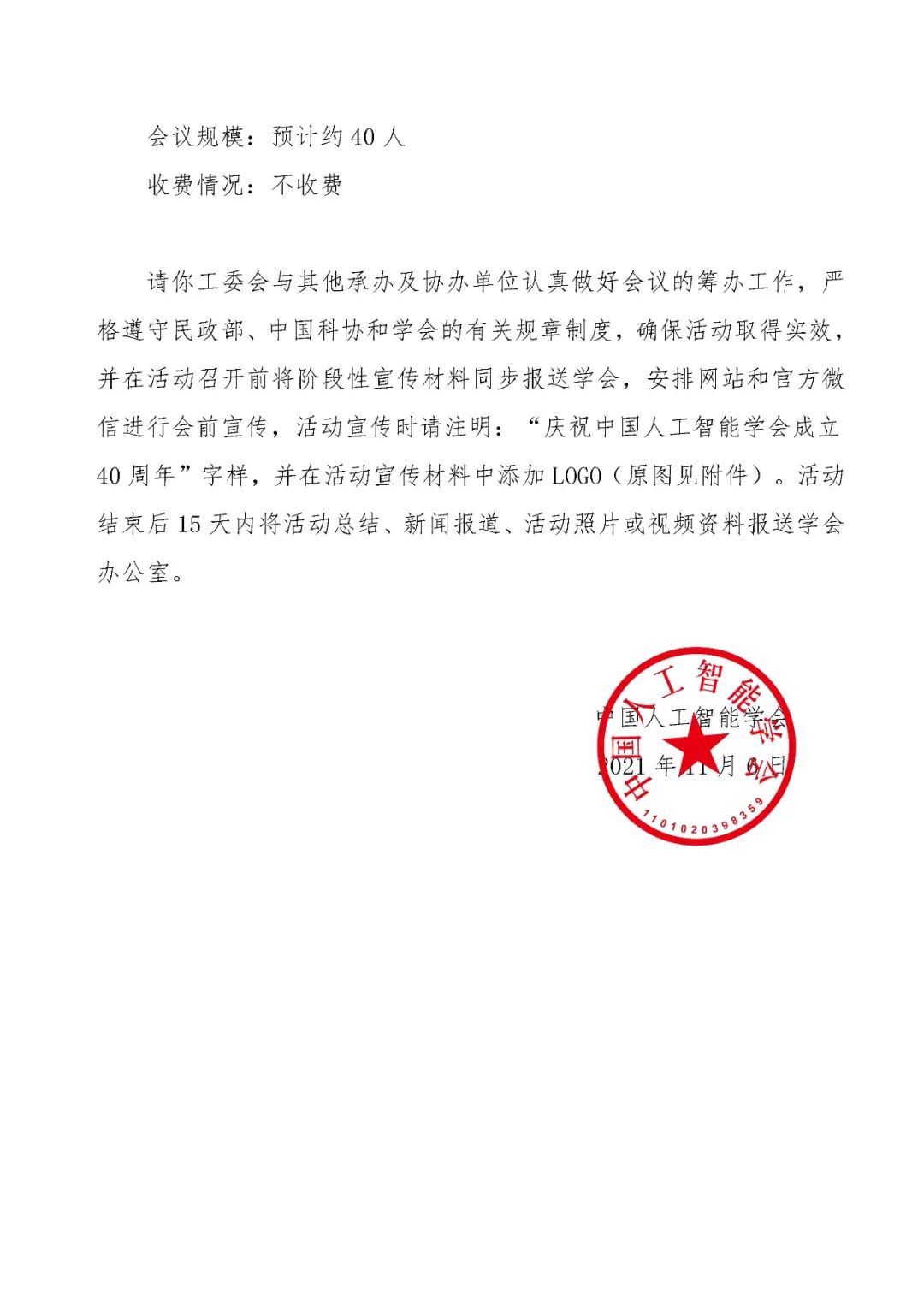 会议规模：预计约 40 人

收费情况：不收费

请你工委会与其他承办及协办单位认真做好会议的筹办工作，严格遵守民政部、中国科协和学会的有关规章制度，确保活动取得实效，并在活动召开前将阶段性宣传材料同步报送学会，安排网站和官方微信进行会前宣传，活动宣传时请注明：“庆祝中国人工智能学会成立 40 周年”字样，并在活动宣传材料中添加 LOGO（原图见附件）。活动结束后 15 天内将活动总结、新闻报道、活动照片或视频资料报送学会办公室。

中国人工智能学会

2021 年 11 月 6 日

中国人工智能学会

1101020398359